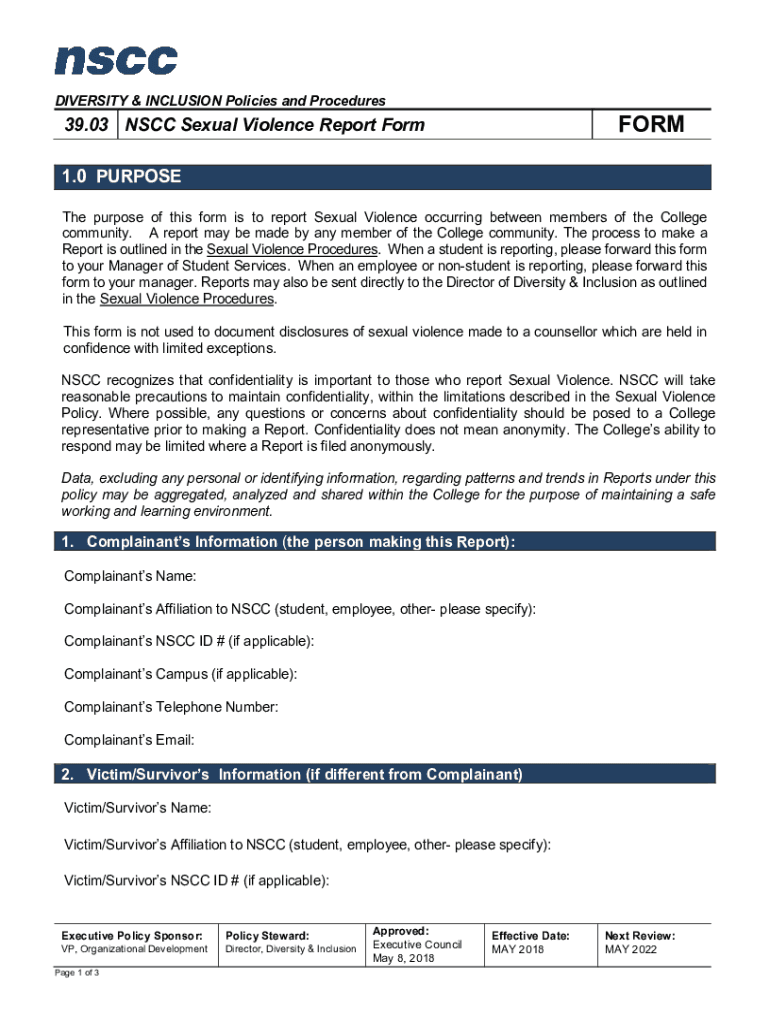 nscc

DIVERSITY & INCLUSION Policies and Procedures

| 39.03 | NSCC Sexual Violence Report Form | FORM |
|---|---|---|

1.0 PURPOSE

The purpose of this form is to report Sexual Violence occurring between members of the College community. A report may be made by any member of the College community. The process to make a Report is outlined in the Sexual Violence Procedures. When a student is reporting, please forward this form to your Manager of Student Services. When an employee or non-student is reporting, please forward this form to your manager. Reports may also be sent directly to the Director of Diversity & Inclusion as outlined in the Sexual Violence Procedures.

This form is not used to document disclosures of sexual violence made to a counsellor which are held in confidence with limited exceptions.

NSCC recognizes that confidentiality is important to those who report Sexual Violence. NSCC will take reasonable precautions to maintain confidentiality, within the limitations described in the Sexual Violence Policy. Where possible, any questions or concerns about confidentiality should be posed to a College representative prior to making a Report. Confidentiality does not mean anonymity. The College's ability to respond may be limited where a Report is filed anonymously.

Data, excluding any personal or identifying information, regarding patterns and trends in Reports under this policy may be aggregated, analyzed and shared within the College for the purpose of maintaining a safe working and learning environment.

1. Complainant's Information (the person making this Report):

Complainant's Name:

Complainant's Affiliation to NSCC (student, employee, other- please specify):

Complainant's NSCC ID # (if applicable):

Complainant's Campus (if applicable):

Complainant's Telephone Number:

Complainant's Email:

2. Victim/Survivor's Information (if different from Complainant)

Victim/Survivor's Name:

Victim/Survivor's Affiliation to NSCC (student, employee, other- please specify):

Victim/Survivor's NSCC ID # (if applicable):

| Executive Policy Sponsor: VP, Organizational Development | Policy Steward: Director, Diversity & Inclusion | Approved: Executive Council May 8, 2018 | Effective Date: MAY 2018 | Next Review: MAY 2022 |
|---|---|---|---|---|

Page 1 of 3